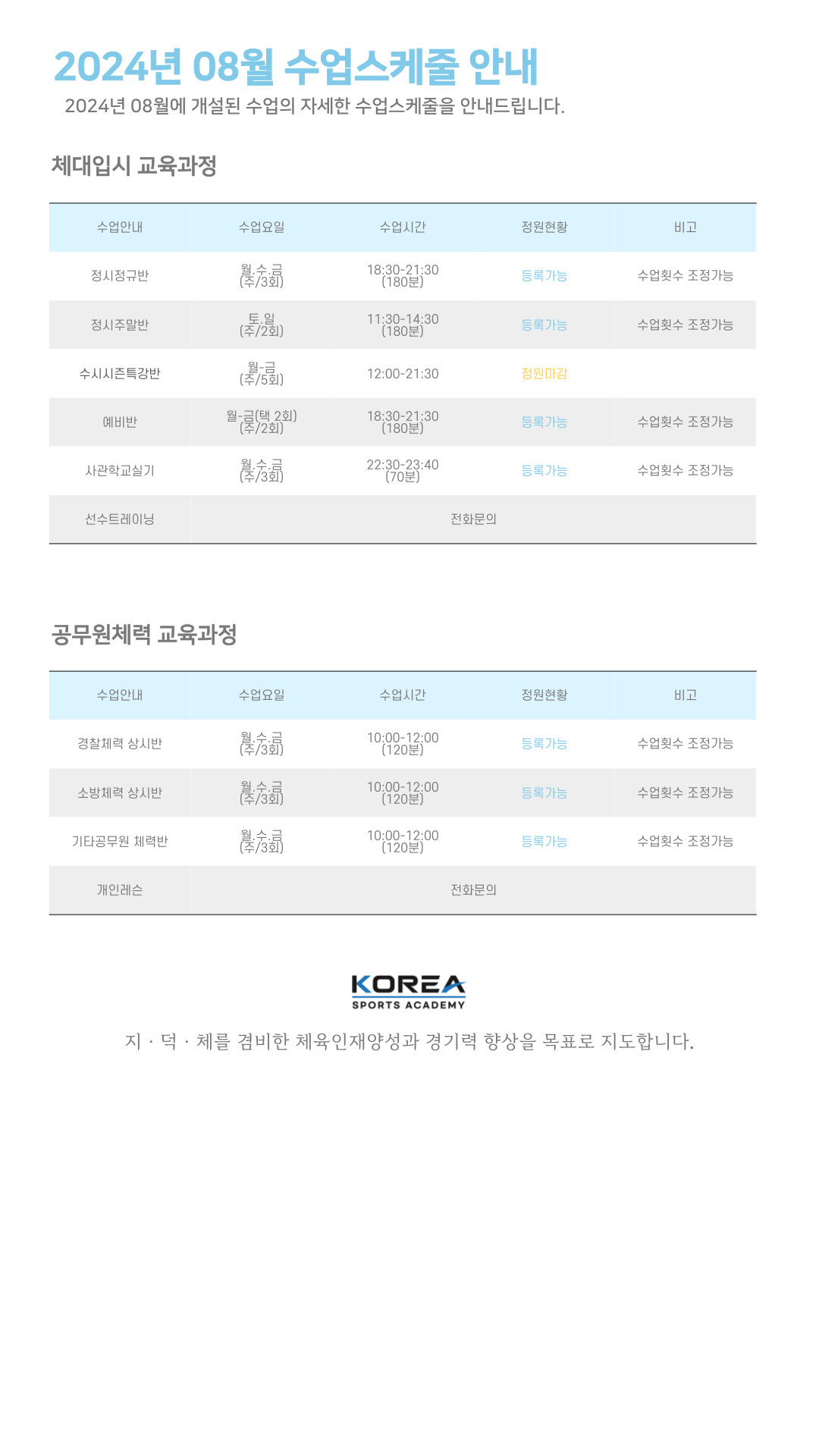 2024년 08월 수업스케줄 안내

2024년 08월에 개설된 수업의 자세한 수업스케줄을 안내드립니다.

체대입시 교육과정

| 수업안내 | 수업요일 | 수업시간 | 정원현황 | 비고 |
|---|---|---|---|---|
| 정시정규반 | 월.수.금 (주/3회) | 18:30-21:30 (180분) | 등록가능 | 수업횟수 조정가능 |
| 정시주말반 | 토.일 (주/2회) | 11:30-14:30 (180분) | 등록가능 | 수업횟수 조정가능 |
| 수시시즌특강반 | 월-금 (주/5회) | 12:00-21:30 | 정원마감 | |
| 예비반 | 월-금(택 2회) (주/2회) | 18:30-21:30 (180분) | 등록가능 | 수업횟수 조정가능 |
| 사관학교실기 | 월.수.금 (주/3회) | 22:30-23:40 (70분) | 등록가능 | 수업횟수 조정가능 |
| 선수트레이닝 | 전화문의 | | | |

공무원체력 교육과정

| 수업안내 | 수업요일 | 수업시간 | 정원현황 | 비고 |
|---|---|---|---|---|
| 경찰체력 상시반 | 월.수.금 (주/3회) | 10:00-12:00 (120분) | 등록가능 | 수업횟수 조정가능 |
| 소방체력 상시반 | 월.수.금 (주/3회) | 10:00-12:00 (120분) | 등록가능 | 수업횟수 조정가능 |
| 기타공무원 체력반 | 월.수.금 (주/3회) | 10:00-12:00 (120분) | 등록가능 | 수업횟수 조정가능 |
| 개인레슨 | 전화문의 | | | |

KOREA
SPORTS ACADEMY

지 · 덕 · 체를 겸비한 체육인재양성과 경기력 향상을 목표로 지도합니다.